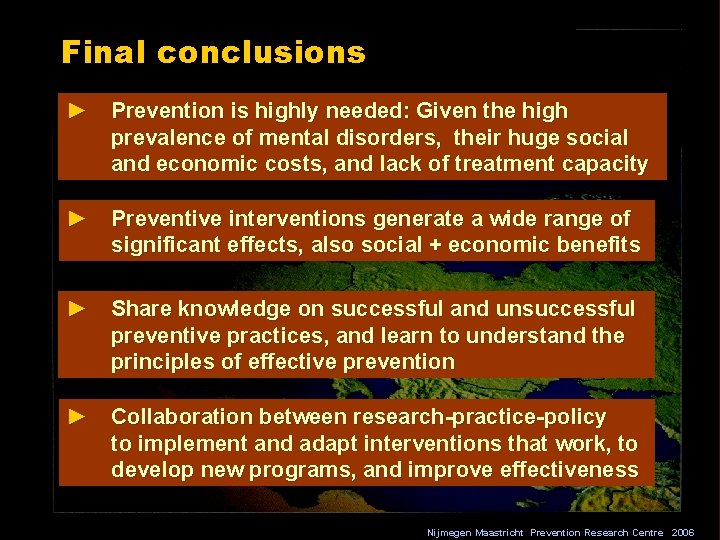 Final conclusions

► Prevention is highly needed: Given the high prevalence of mental disorders, their huge social and economic costs, and lack of treatment capacity

► Preventive interventions generate a wide range of significant effects, also social + economic benefits

► Share knowledge on successful and unsuccessful preventive practices, and learn to understand the principles of effective prevention

► Collaboration between research-practice-policy to implement and adapt interventions that work, to develop new programs, and improve effectiveness

Nijmegen Maastricht Prevention Research Centre 2006